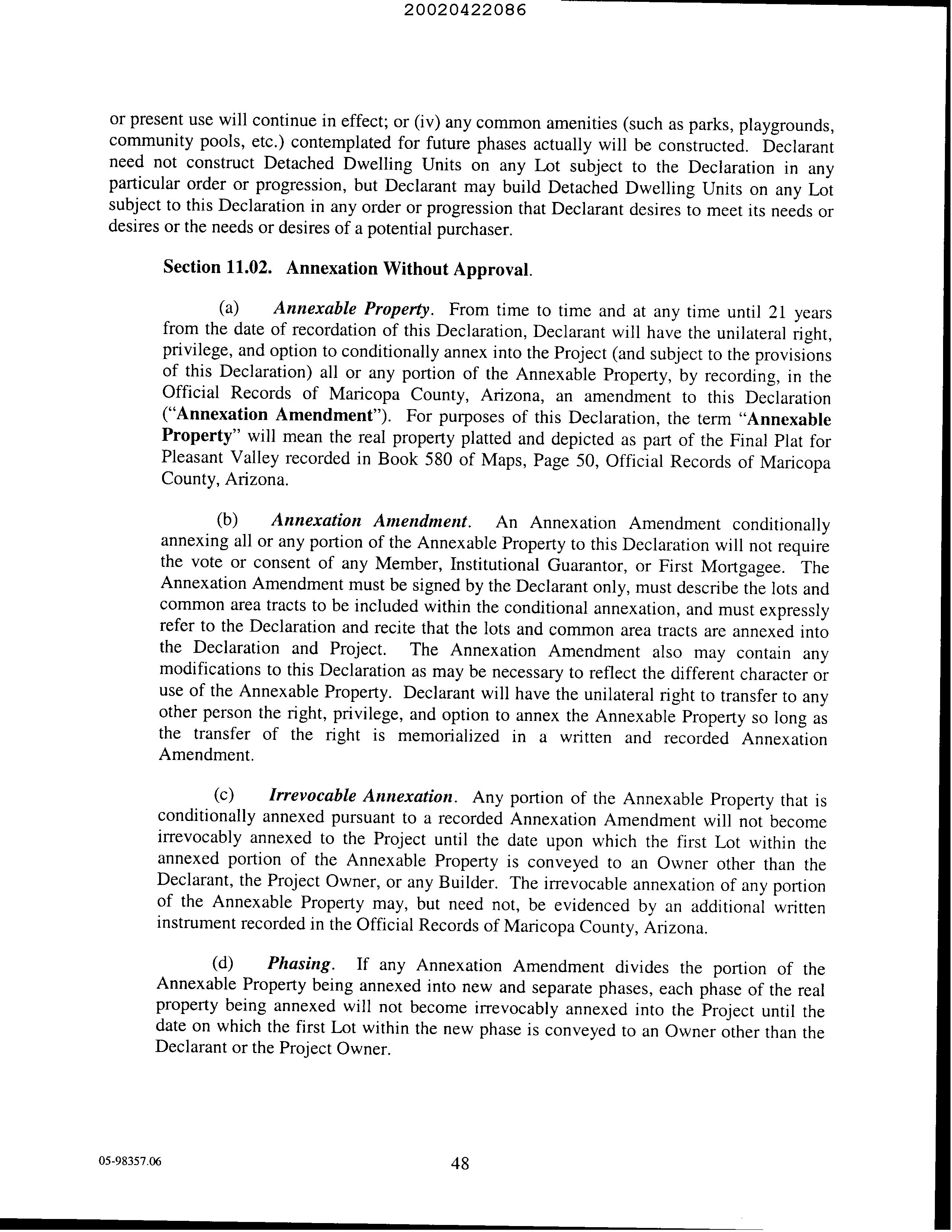 20020422086

or present use will continue in effect; or (iv) any common amenities (such as parks, playgrounds, community pools, etc.) contemplated for future phases actually will be constructed. Declarant need not construct Detached Dwelling Units on any Lot subject to the Declaration in any particular order or progression, but Declarant may build Detached Dwelling Units on any Lot subject to this Declaration in any order or progression that Declarant desires to meet its needs or desires or the needs or desires of a potential purchaser.

Section 11.02. Annexation Without Approval.

(a) Annexable Property. From time to time and at any time until 21 years from the date of recordation of this Declaration, Declarant will have the unilateral right, privilege, and option to conditionally annex into the Project (and subject to the provisions of this Declaration) all or any portion of the Annexable Property, by recording, in the Official Records of Maricopa County, Arizona, an amendment to this Declaration ("Annexation Amendment"). For purposes of this Declaration, the term "Annexable Property" will mean the real property platted and depicted as part of the Final Plat for Pleasant Valley recorded in Book 580 of Maps, Page 50, Official Records of Maricopa County, Arizona.

(b) Annexation Amendment. An Annexation Amendment conditionally annexing all or any portion of the Annexable Property to this Declaration will not require the vote or consent of any Member, Institutional Guarantor, or First Mortgagee. The Annexation Amendment must be signed by the Declarant only, must describe the lots and common area tracts to be included within the conditional annexation, and must expressly refer to the Declaration and recite that the lots and common area tracts are annexed into the Declaration and Project. The Annexation Amendment also may contain any modifications to this Declaration as may be necessary to reflect the different character or use of the Annexable Property. Declarant will have the unilateral right to transfer to any other person the right, privilege, and option to annex the Annexable Property so long as the transfer of the right is memorialized in a written and recorded Annexation Amendment.

(c) Irrevocable Annexation. Any portion of the Annexable Property that is conditionally annexed pursuant to a recorded Annexation Amendment will not become irrevocably annexed to the Project until the date upon which the first Lot within the annexed portion of the Annexable Property is conveyed to an Owner other than the Declarant, the Project Owner, or any Builder. The irrevocable annexation of any portion of the Annexable Property may, but need not, be evidenced by an additional written instrument recorded in the Official Records of Maricopa County, Arizona.

(d) Phasing. If any Annexation Amendment divides the portion of the Annexable Property being annexed into new and separate phases, each phase of the real property being annexed will not become irrevocably annexed into the Project until the date on which the first Lot within the new phase is conveyed to an Owner other than the Declarant or the Project Owner.

05-98357.06

48